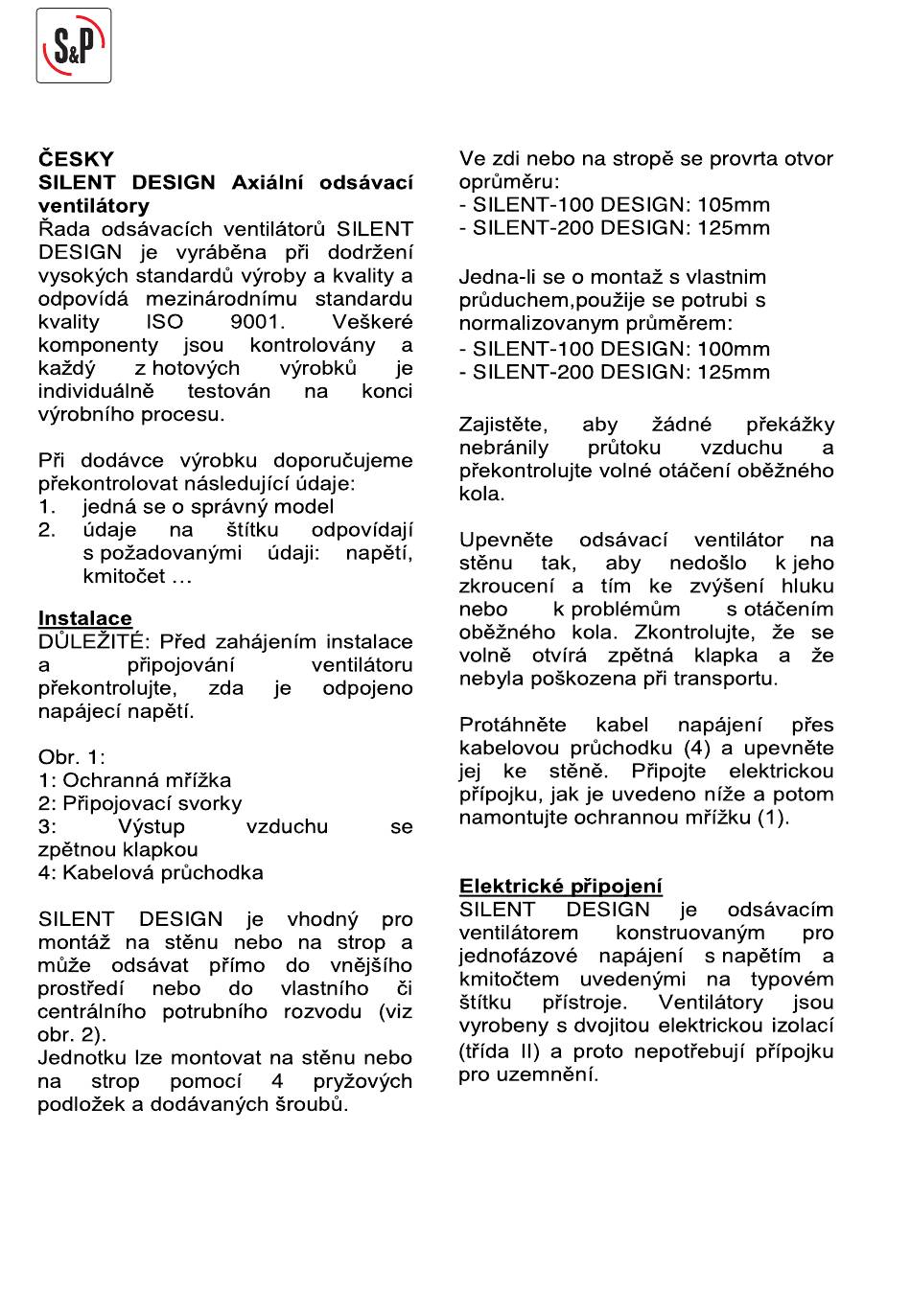 S&P

ČESKY
SILENT DESIGN Axiální odsávací ventilátory
Řada odsávacích ventilátorů SILENT DESIGN je vyráběna při dodržení vysokých standardů výroby a kvality a odpovídá mezinárodnímu standardu kvality ISO 9001. Veškeré komponenty jsou kontrolovány a každý z hotových výrobků je individuálně testován na konci výrobního procesu.

Při dodávce výrobku doporučujeme překontrolovat následující údaje:
1. jedná se o správný model
2. údaje na štítku odpovídají s požadovanými údaji: napětí, kmitočet …

Instalace
DŮLEŽITÉ: Před zahájením instalace a připojování ventilátoru překontrolujte, zda je odpojeno napájecí napětí.

Obr. 1:
1: Ochranná mřížka
2: Připojovací svorky
3: Výstup vzduchu se zpětnou klapkou
4: Kabelová průchodka

SILENT DESIGN je vhodný pro montáž na stěnu nebo na strop a může odsávat přímo do vnějšího prostředí nebo do vlastního či centrálního potrubního rozvodu (viz obr. 2).
Jednotku lze montovat na stěnu nebo na strop pomocí 4 pryžových podložek a dodávaných šroubů.

Ve zdi nebo na stropě se provrta otvor oprůměru:
- SILENT-100 DESIGN: 105mm
- SILENT-200 DESIGN: 125mm

Jedna-li se o montaž s vlastnim průduchem,použije se potrubi s normalizovanym průměrem:
- SILENT-100 DESIGN: 100mm
- SILENT-200 DESIGN: 125mm

Zajistěte, aby žádné překážky nebránily průtoku vzduchu a překontrolujte volné otáčení oběžného kola.

Upevněte odsávací ventilátor na stěnu tak, aby nedošlo k jeho zkroucení a tím ke zvýšení hluku nebo k problémům s otáčením oběžného kola. Zkontrolujte, že se volně otvírá zpětná klapka a že nebyla poškozena při transportu.

Protáhněte kabel napájení přes kabelovou průchodku (4) a upevněte jej ke stěně. Připojte elektrickou přípojku, jak je uvedeno níže a potom namontujte ochrannou mřížku (1).

Elektrické připojení
SILENT DESIGN je odsávacím ventilátorem konstruovaným pro jednofázové napájení s napětím a kmitočtem uvedenými na typovém štítku přístroje. Ventilátory jsou vyrobeny s dvojitou elektrickou izolací (třída II) a proto nepotřebují přípojku pro uzemnění.